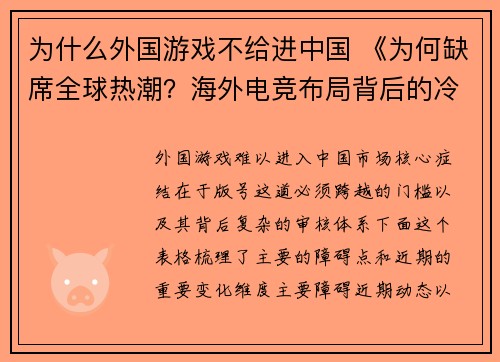 为什么外国游戏不给进中国 《为何缺席全球热潮？海外电竞布局背后的冷

外国游戏难以进入中国市场核心症结在于版号这道必须跨越的门槛以及其背后复杂的审核体系下面这个表格梳理了主要的障碍点和近期的重要变化维度主要障碍近期动态以